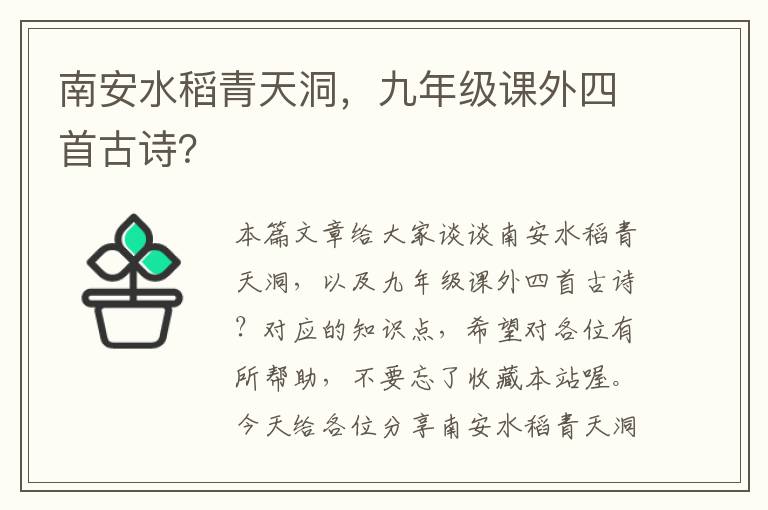 南安水稻青天洞，九年级课外四首古诗?

本篇文章给大家谈谈南安水稻青天洞，以及九年级课外四首古诗？对应的知识点，希望对各位有所帮助，不要忘了收藏本站喔。今天给各位分享南安水稻青天洞